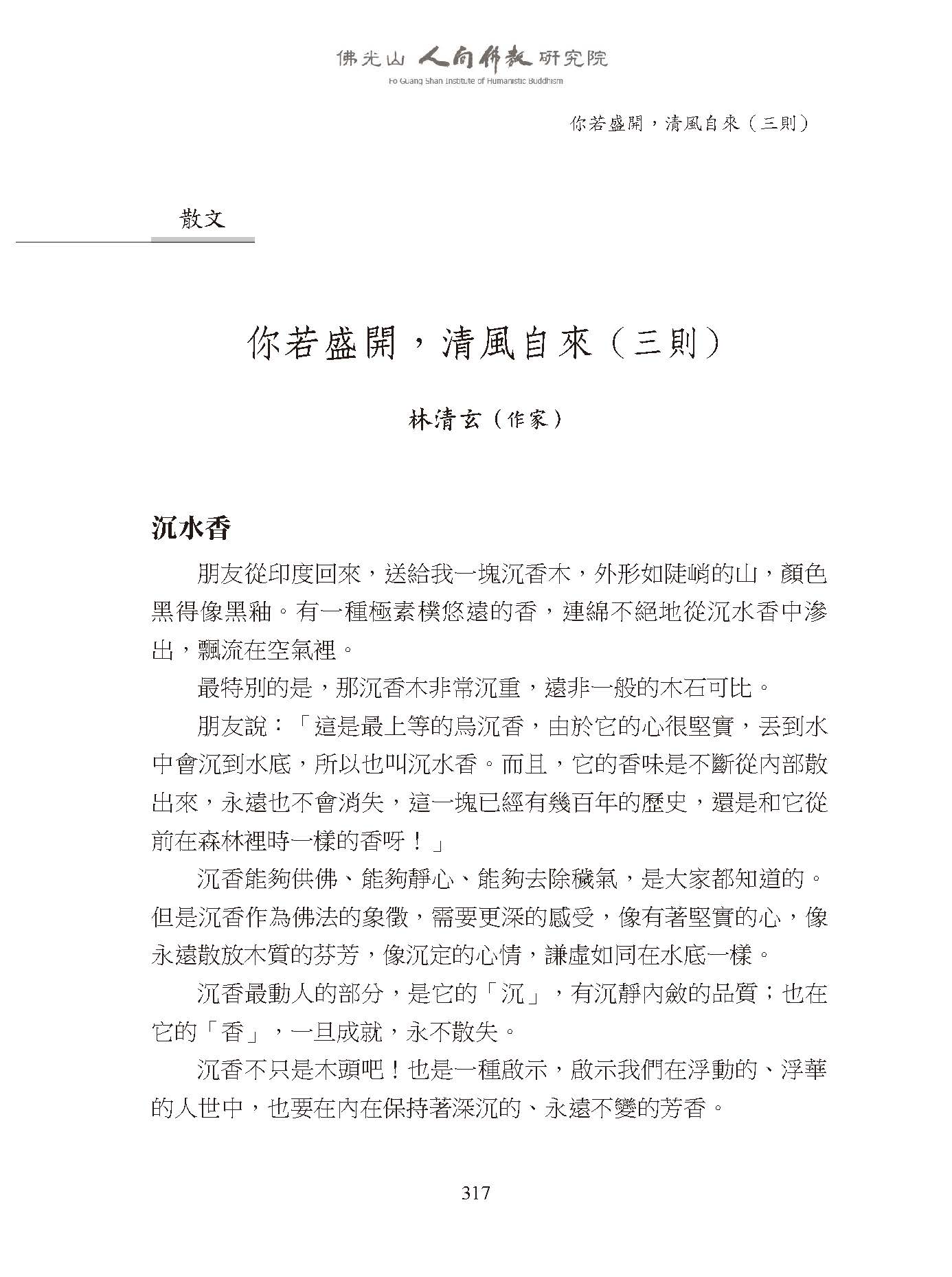 佛光山 人間佛教 研究院
Fo Guang Shan Institute of Humanistic Buddhism

你若盛開，清風自來（三則）

散文

你若盛開，清風自來（三則）

林清玄（作家）

沉水香

朋友從印度回來，送給我一塊沉香木，外形如陡峭的山，顏色黑得像黑釉。有一種極素樸悠遠的香，連綿不絕地從沉水香中滲出，飄流在空氣裡。

最特別的是，那沉香木非常沉重，遠非一般的木石可比。

朋友說：「這是最上等的烏沉香，由於它的心很堅實，丟到水中會沉到水底，所以也叫沉水香。而且，它的香味是不斷從內部散出來，永遠也不會消失，這一塊已經有幾百年的歷史，還是和它從前在森林裡時一樣的香呀！」

沉香能夠供佛、能夠靜心、能夠去除穢氣，是大家都知道的。但是沉香作為佛法的象徵，需要更深的感受，像有著堅實的心，像永遠散放木質的芬芳，像沉定的心情，謙虛如同在水底一樣。

沉香最動人的部分，是它的「沉」，有沉靜內斂的品質；也在它的「香」，一旦成就，永不散失。

沉香不只是木頭吧！也是一種啟示，啟示我們在浮動的、浮華的人世中，也要在內在保持著深沉的、永遠不變的芳香。

317